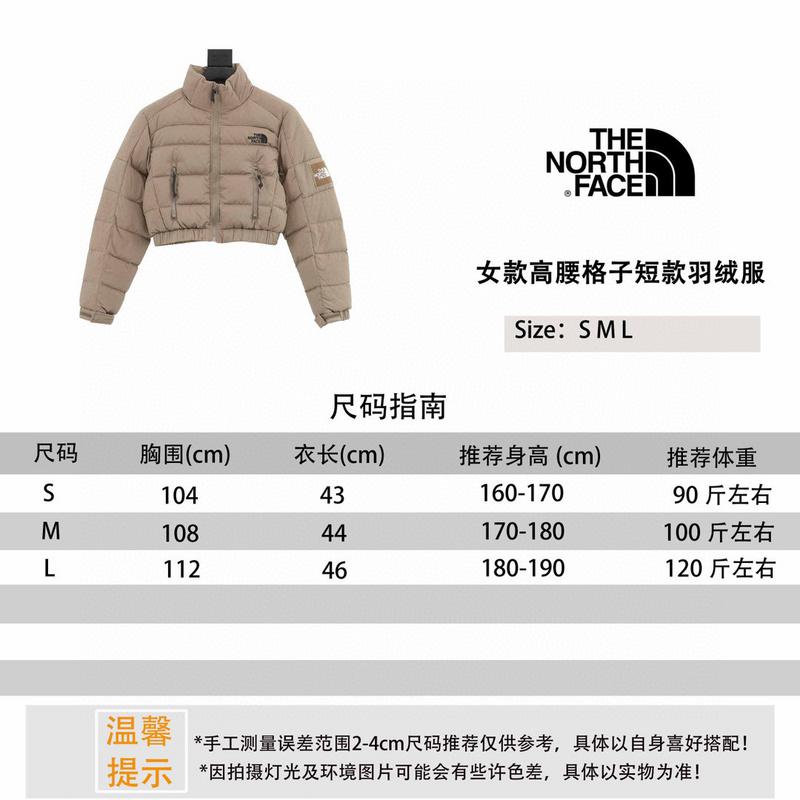 THE NORTH FACE

女款高腰格子短款羽绒服

Size：S M L

尺码指南

| 尺码 | 胸围(cm) | 衣长(cm) | 推荐身高 (cm) | 推荐体重 |
|---|---|---|---|---|
| S | 104 | 43 | 160-170 | 90 斤左右 |
| M | 108 | 44 | 170-180 | 100 斤左右 |
| L | 112 | 46 | 180-190 | 120 斤左右 |

温馨提示

*手工测量误差范围2-4cm尺码推荐仅供参考，具体以自身喜好搭配！
*因拍摄灯光及环境图片可能会有些许色差，具体以实物为准！